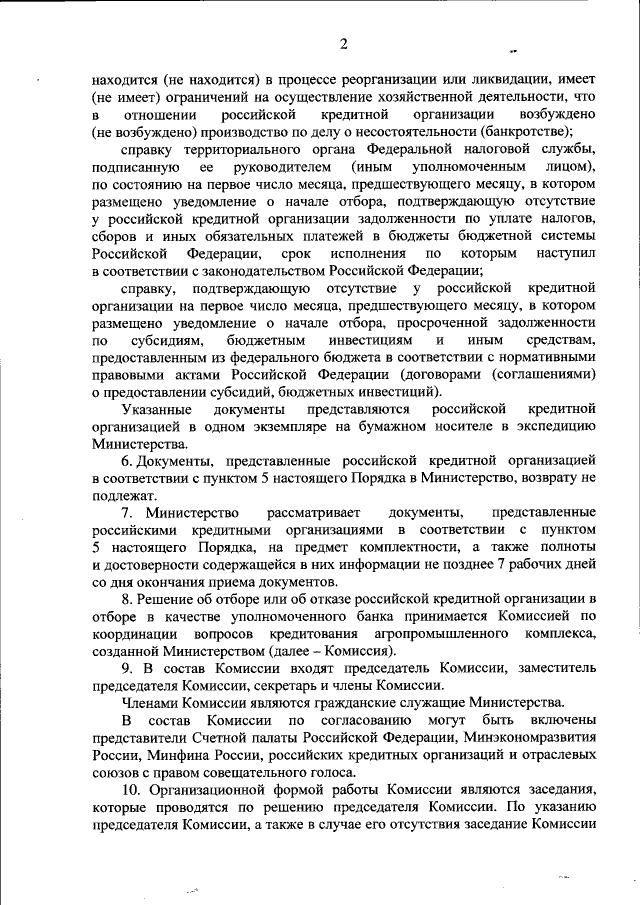 2

находится (не находится) в процессе реорганизации или ликвидации, имеет (не имеет) ограничений на осуществление хозяйственной деятельности, что в отношении российской кредитной организации возбуждено (не возбуждено) производство по делу о несостоятельности (банкротстве);

справку территориального органа Федеральной налоговой службы, подписанную ее руководителем (иным уполномоченным лицом), по состоянию на первое число месяца, предшествующего месяцу, в котором размещено уведомление о начале отбора, подтверждающую отсутствие у российской кредитной организации задолженности по уплате налогов, сборов и иных обязательных платежей в бюджеты бюджетной системы Российской Федерации, срок исполнения по которым наступил в соответствии с законодательством Российской Федерации;

справку, подтверждающую отсутствие у российской кредитной организации на первое число месяца, предшествующего месяцу, в котором размещено уведомление о начале отбора, просроченной задолженности по субсидиям, бюджетным инвестициям и иным средствам, предоставленным из федерального бюджета в соответствии с нормативными правовыми актами Российской Федерации (договорами (соглашениями) о предоставлении субсидий, бюджетных инвестиций).

Указанные документы представляются российской кредитной организацией в одном экземпляре на бумажном носителе в экспедицию Министерства.

6. Документы, представленные российской кредитной организацией в соответствии с пунктом 5 настоящего Порядка в Министерство, возврату не подлежат.

7. Министерство рассматривает документы, представленные российскими кредитными организациями в соответствии с пунктом 5 настоящего Порядка, на предмет комплектности, а также полноты и достоверности содержащейся в них информации не позднее 7 рабочих дней со дня окончания приема документов.

8. Решение об отборе или об отказе российской кредитной организации в отборе в качестве уполномоченного банка принимается Комиссией по координации вопросов кредитования агропромышленного комплекса, созданной Министерством (далее – Комиссия).

9. В состав Комиссии входят председатель Комиссии, заместитель председателя Комиссии, секретарь и члены Комиссии.

Членами Комиссии являются гражданские служащие Министерства.

В состав Комиссии по согласованию могут быть включены представители Счетной палаты Российской Федерации, Минэкономразвития России, Минфина России, российских кредитных организаций и отраслевых союзов с правом совещательного голоса.

10. Организационной формой работы Комиссии являются заседания, которые проводятся по решению председателя Комиссии. По указанию председателя Комиссии, а также в случае его отсутствия заседание Комиссии